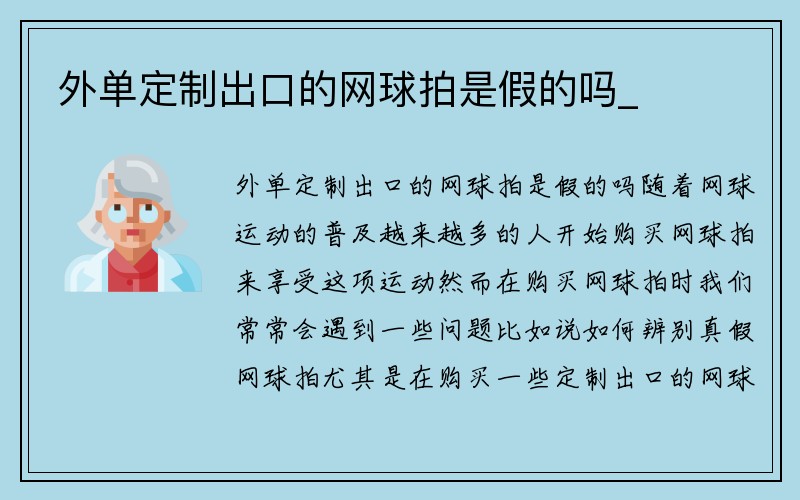 外单定制出口的网球拍是假的吗_

外单定制出口的网球拍是假的吗随着网球运动的普及越来越多的人开始购买网球拍来享受这项运动然而在购买网球拍时我们常常会遇到一些问题比如说如何辨别真假网球拍尤其是在购买一些定制出口的网球